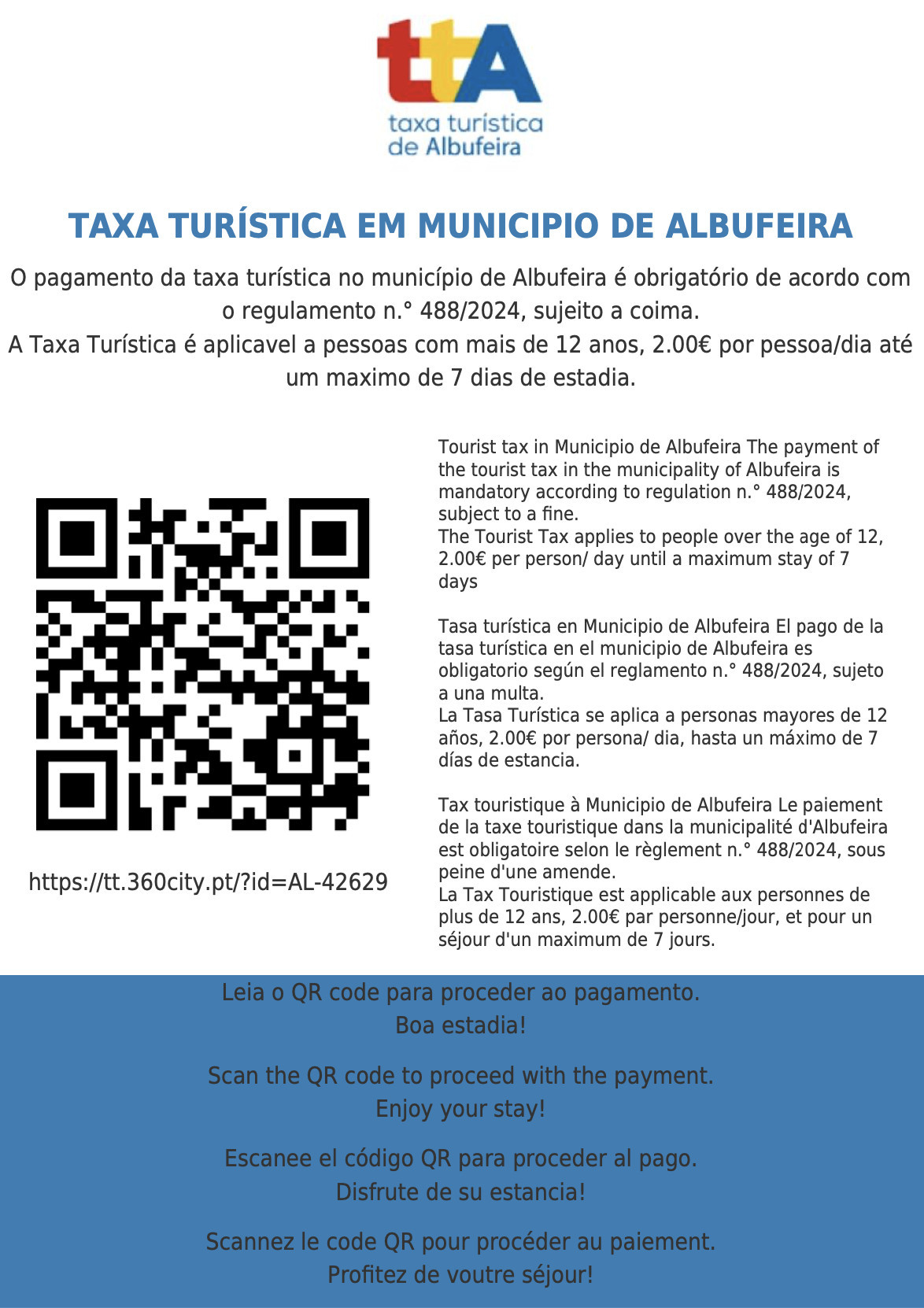 ttA
taxa turística
de Albufeira

TAXA TURÍSTICA EM MUNICIPIO DE ALBUFEIRA

O pagamento da taxa turística no município de Albufeira é obrigatório de acordo com o regulamento n.° 488/2024, sujeito a coima.
A Taxa Turística é aplicavel a pessoas com mais de 12 anos, 2.00€ por pessoa/dia até um maximo de 7 dias de estadia.

https://tt.360city.pt/?id=AL-42629

Tourist tax in Municipio de Albufeira The payment of the tourist tax in the municipality of Albufeira is mandatory according to regulation n.° 488/2024, subject to a fine.
The Tourist Tax applies to people over the age of 12, 2.00€ per person/ day until a maximum stay of 7 days

Tasa turística en Municipio de Albufeira El pago de la tasa turística en el municipio de Albufeira es obligatorio según el reglamento n.° 488/2024, sujeto a una multa.
La Tasa Turística se aplica a personas mayores de 12 años, 2.00€ por persona/ dia, hasta un máximo de 7 días de estancia.

Tax touristique à Municipio de Albufeira Le paiement de la taxe touristique dans la municipalité d'Albufeira est obligatoire selon le règlement n.° 488/2024, sous peine d'une amende.
La Tax Touristique est applicable aux personnes de plus de 12 ans, 2.00€ par personne/jour, et pour un séjour d'un maximum de 7 jours.

Leia o QR code para proceder ao pagamento.
Boa estadia!

Scan the QR code to proceed with the payment.
Enjoy your stay!

Escanee el código QR para proceder al pago.
Disfrute de su estancia!

Scannez le code QR pour procéder au paiement.
Profitez de voutre séjour!